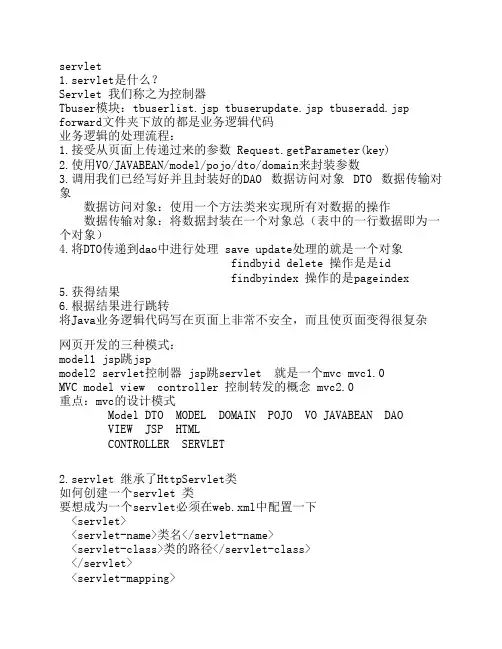 servlet
1.servlet是什么？
Servlet 我们称之为控制器
Tbuser模块：tbuserlist.jsp tbuserupdate.jsp tbuseradd.jsp
forward文件夹下放的都是业务逻辑代码
业务逻辑的处理流程：
1.接受从页面上传递过来的参数 Request.getParameter(key)
2.使用VO/JAVABEAN/model/pojo/dto/domain来封装参数
3.调用我们已经写好并且封装好的DAO 数据访问对象 DTO 数据传输对象
数据访问对象：使用一个方法类来实现所有对数据的操作
数据传输对象：将数据封装在一个对象总（表中的一行数据即为一个对象）
4.将DTO传递到dao中进行处理 save update处理的就是一个对象
findbyid delete 操作是是id
findbyindex 操作的是pageindex
5.获得结果
6.根据结果进行跳转
将Java业务逻辑代码写在页面上非常不安全，而且使页面变得很复杂

网页开发的三种模式：
model1 jsp跳jsp
model2 servlet控制器 jsp跳servlet 就是一个mvc mvc1.0
MVC model view controller 控制转发的概念 mvc2.0
重点：mvc的设计模式
Model DTO MODEL DOMAIN POJO VO JAVABEAN DAO
VIEW JSP HTML
CONTROLLER SERVLET

2.servlet 继承了HttpServlet类
如何创建一个servlet 类
要想成为一个servlet必须在web.xml中配置一下
<servlet>
<servlet-name>类名</servlet-name>
<servlet-class>类的路径</servlet-class>
</servlet>
<servlet-mapping>